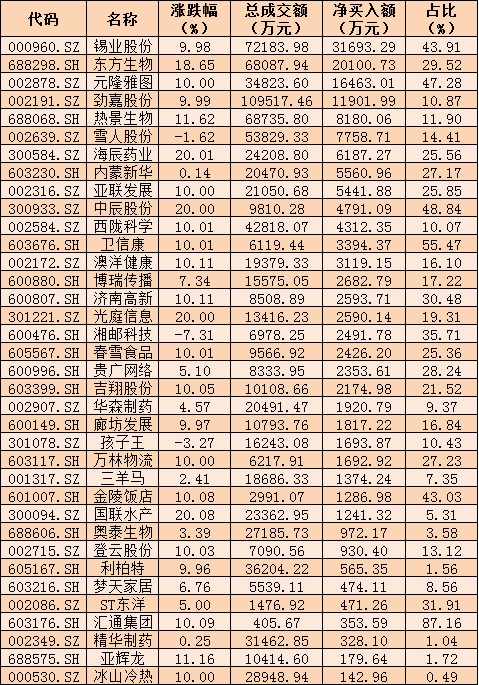 | 代码 | 名称 | 涨跌幅（%） | 总成交额（万元） | 净买入额（万元） | 占比（%） |
|---|---|---|---|---|---|
| 000960.SZ | 锡业股份 | 9.98 | 72183.98 | 31693.29 | 43.91 |
| 688298.SH | 东方生物 | 18.65 | 68087.94 | 20100.73 | 29.52 |
| 002878.SZ | 元隆雅图 | 10.00 | 34823.60 | 16463.01 | 47.28 |
| 002191.SZ | 劲嘉股份 | 9.99 | 109517.46 | 11901.99 | 10.87 |
| 688068.SH | 热景生物 | 11.62 | 68735.80 | 8180.06 | 11.90 |
| 002639.SZ | 雪人股份 | -1.62 | 53829.33 | 7758.71 | 14.41 |
| 300584.SZ | 海辰药业 | 20.01 | 24208.80 | 6187.27 | 25.56 |
| 603230.SH | 内蒙新华 | 0.14 | 20470.93 | 5560.96 | 27.17 |
| 002316.SZ | 亚联发展 | 10.00 | 21050.68 | 5441.88 | 25.85 |
| 300933.SZ | 中辰股份 | 20.00 | 9810.28 | 4791.09 | 48.84 |
| 002584.SZ | 西陇科学 | 10.01 | 42818.07 | 4312.35 | 10.07 |
| 603676.SH | 卫信康 | 10.01 | 6119.44 | 3394.37 | 55.47 |
| 002172.SZ | 澳洋健康 | 10.11 | 19379.33 | 3119.15 | 16.10 |
| 600880.SH | 博瑞传播 | 7.34 | 15575.05 | 2682.79 | 17.22 |
| 600807.SH | 济南高新 | 10.11 | 8508.89 | 2593.71 | 30.48 |
| 301221.SZ | 光庭信息 | 20.00 | 13416.23 | 2590.14 | 19.31 |
| 600476.SH | 湘邮科技 | -7.31 | 6978.25 | 2491.78 | 35.71 |
| 605567.SH | 春雪食品 | 10.01 | 9566.92 | 2426.20 | 25.36 |
| 600996.SH | 贵广网络 | 5.10 | 8333.95 | 2353.61 | 28.24 |
| 603399.SH | 吉翔股份 | 10.05 | 10108.66 | 2174.98 | 21.52 |
| 002907.SZ | 华森制药 | 4.57 | 20491.47 | 1920.79 | 9.37 |
| 600149.SH | 廊坊发展 | 9.97 | 10793.76 | 1817.22 | 16.84 |
| 301078.SZ | 孩子王 | -3.27 | 16243.08 | 1693.87 | 10.43 |
| 603117.SH | 万林物流 | 10.00 | 6217.91 | 1692.92 | 27.23 |
| 001317.SZ | 三羊马 | 2.41 | 18686.33 | 1374.24 | 7.35 |
| 601007.SH | 金陵饭店 | 10.08 | 2991.07 | 1286.98 | 43.03 |
| 300094.SZ | 国联水产 | 20.08 | 23362.95 | 1241.32 | 5.31 |
| 688606.SH | 奥泰生物 | 3.39 | 27185.73 | 972.17 | 3.58 |
| 002715.SZ | 登云股份 | 10.03 | 7090.56 | 930.40 | 13.12 |
| 605167.SH | 利柏特 | 9.96 | 36204.22 | 565.35 | 1.56 |
| 603216.SH | 梦天家居 | 6.76 | 5539.11 | 474.11 | 8.56 |
| 002086.SZ | ST东洋 | 5.00 | 1476.92 | 471.26 | 31.91 |
| 603176.SH | 汇通集团 | 10.09 | 405.67 | 353.59 | 87.16 |
| 002349.SZ | 精华制药 | 0.25 | 31462.85 | 328.10 | 1.04 |
| 688575.SH | 亚辉龙 | 11.16 | 10414.60 | 179.64 | 1.72 |
| 000530.SZ | 冰山冷热 | 10.00 | 28948.94 | 142.96 | 0.49 |